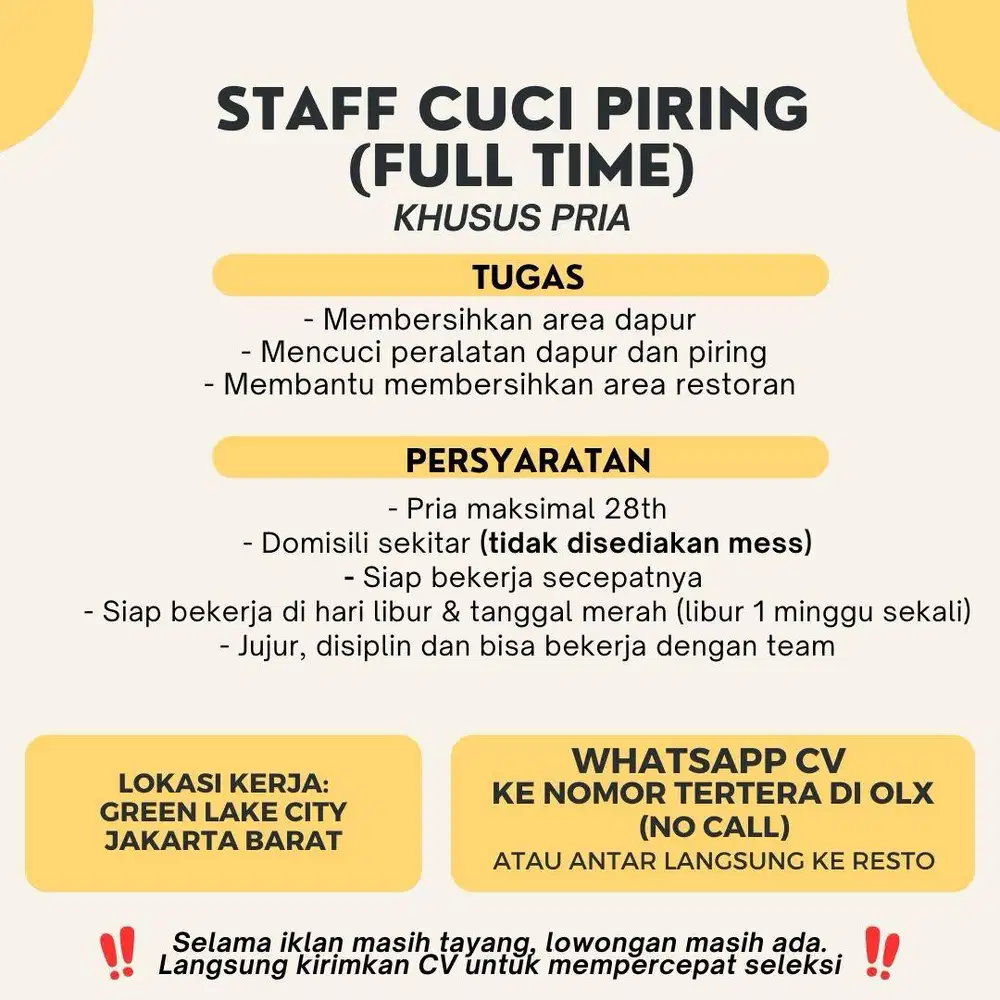 STAFF CUCI PIRING (FULL TIME)
KHUSUS PRIA

TUGAS
- Membersihkan area dapur
- Mencuci peralatan dapur dan piring
- Membantu membersihkan area restoran

PERSYARATAN
- Pria maksimal 28th
- Domisili sekitar (tidak disediakan mess)
- Siap bekerja secepatnya
- Siap bekerja di hari libur & tanggal merah (libur 1 minggu sekali)
- Jujur, disiplin dan bisa bekerja dengan team

LOKASI KERJA:
GREEN LAKE CITY
JAKARTA BARAT

WHATSAPP CV
KE NOMOR TERTERA DI OLX
(NO CALL)
ATAU ANTAR LANGSUNG KE RESTO

‼ Selama iklan masih tayang, lowongan masih ada. Langsung kirimkan CV untuk mempercepat seleksi ‼